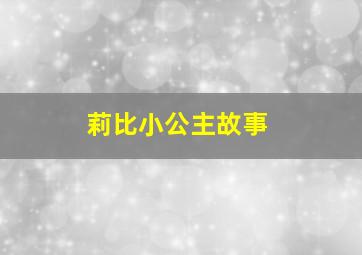 莉比小公主故事